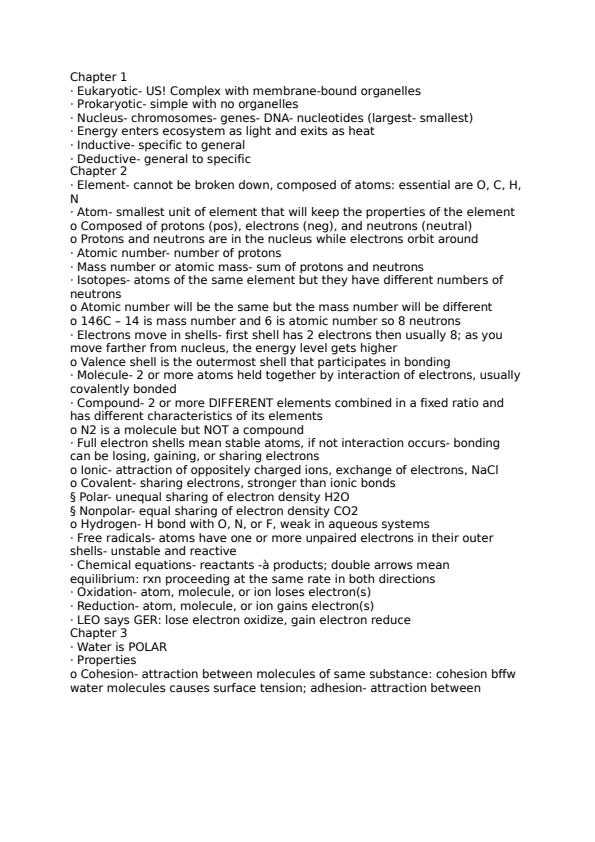 Chapter 1
· Eukaryotic- US! Complex with membrane-bound organelles
· Prokaryotic- simple with no organelles
· Nucleus- chromosomes- genes- DNA- nucleotides (largest- smallest)
· Energy enters ecosystem as light and exits as heat
· Inductive- specific to general
· Deductive- general to specific
Chapter 2
· Element- cannot be broken down, composed of atoms: essential are O, C, H, N
· Atom- smallest unit of element that will keep the properties of the element
o Composed of protons (pos), electrons (neg), and neutrons (neutral)
o Protons and neutrons are in the nucleus while electrons orbit around
· Atomic number- number of protons
· Mass number or atomic mass- sum of protons and neutrons
· Isotopes- atoms of the same element but they have different numbers of neutrons
o Atomic number will be the same but the mass number will be different
o 146C – 14 is mass number and 6 is atomic number so 8 neutrons
· Electrons move in shells- first shell has 2 electrons then usually 8; as you move farther from nucleus, the energy level gets higher
o Valence shell is the outermost shell that participates in bonding
· Molecule- 2 or more atoms held together by interaction of electrons, usually covalently bonded
· Compound- 2 or more DIFFERENT elements combined in a fixed ratio and has different characteristics of its elements
o N2 is a molecule but NOT a compound
· Full electron shells mean stable atoms, if not interaction occurs- bonding can be losing, gaining, or sharing electrons
o Ionic- attraction of oppositely charged ions, exchange of electrons, NaCl
o Covalent- sharing electrons, stronger than ionic bonds
§ Polar- unequal sharing of electron density H2O
§ Nonpolar- equal sharing of electron density CO2
o Hydrogen- H bond with O, N, or F, weak in aqueous systems
· Free radicals- atoms have one or more unpaired electrons in their outer shells- unstable and reactive
· Chemical equations- reactants -à products; double arrows mean equilibrium: rxn proceeding at the same rate in both directions
· Oxidation- atom, molecule, or ion loses electron(s)
· Reduction- atom, molecule, or ion gains electron(s)
· LEO says GER: lose electron oxidize, gain electron reduce
Chapter 3
· Water is POLAR
· Properties
o Cohesion- attraction between molecules of same substance: cohesion bffw water molecules causes surface tension; adhesion- attraction between